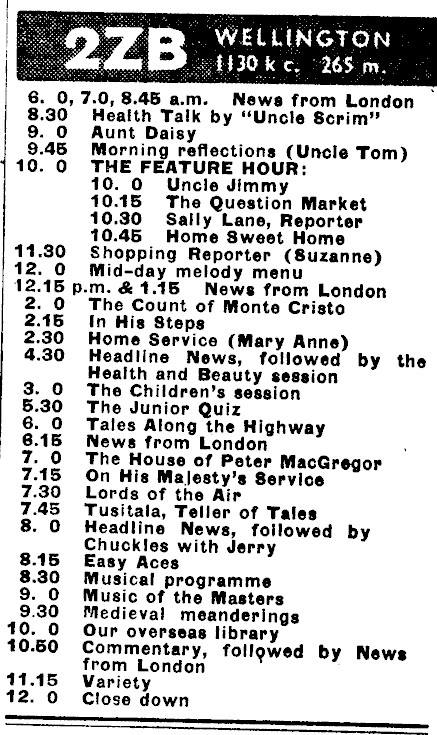 2ZB WELLINGTON 1130 k c. 265 m.

6. 0, 7.0, 8.45 a.m. News from London
8.30 Health Talk by "Uncle Scrim"
9. 0 Aunt Daisy
9.45 Morning reflections (Uncle Tom)
10. 0 THE FEATURE HOUR:
10. 0 Uncle Jimmy
10.15 The Question Market
10.30 Sally Lane, Reporter
10.45 Home Sweet Home
11.30 Shopping Reporter (Suzanne)
12. 0 Mid-day melody menu
12.15 p.m. & 1.15 News from London
2. 0 The Count of Monte Cristo
2.15 In His Steps
2.30 Home Service (Mary Anne)
4.30 Headline News, followed by the Health and Beauty session
3. 0 The Children's session
5.30 The Junior Quiz
6. 0 Tales Along the Highway
6.15 News from London
7. 0 The House of Peter MacGregor
7.15 On His Majesty's Service
7.30 Lords of the Air
7.45 Tusitala, Teller of Tales
8. 0 Headline News, followed by Chuckles with Jerry
8.15 Easy Aces
8.30 Musical programme
9. 0 Music of the Masters
9.30 Medieval meanderings
10. 0 Our overseas library
10.50 Commentary, followed by News from London
11.15 Variety
12. 0 Close down